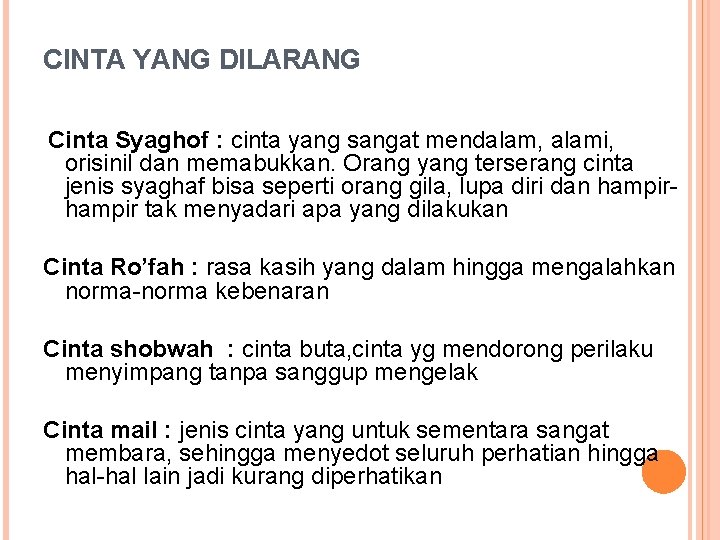 CINTA YANG DILARANG

Cinta Syaghof : cinta yang sangat mendalam, alami, orisinil dan memabukkan. Orang yang terserang cinta jenis syaghaf bisa seperti orang gila, lupa diri dan hampir-hampir tak menyadari apa yang dilakukan

Cinta Ro'fah : rasa kasih yang dalam hingga mengalahkan norma-norma kebenaran

Cinta shobwah : cinta buta,cinta yg mendorong perilaku menyimpang tanpa sanggup mengelak

Cinta mail : jenis cinta yang untuk sementara sangat membara, sehingga menyedot seluruh perhatian hingga hal-hal lain jadi kurang diperhatikan